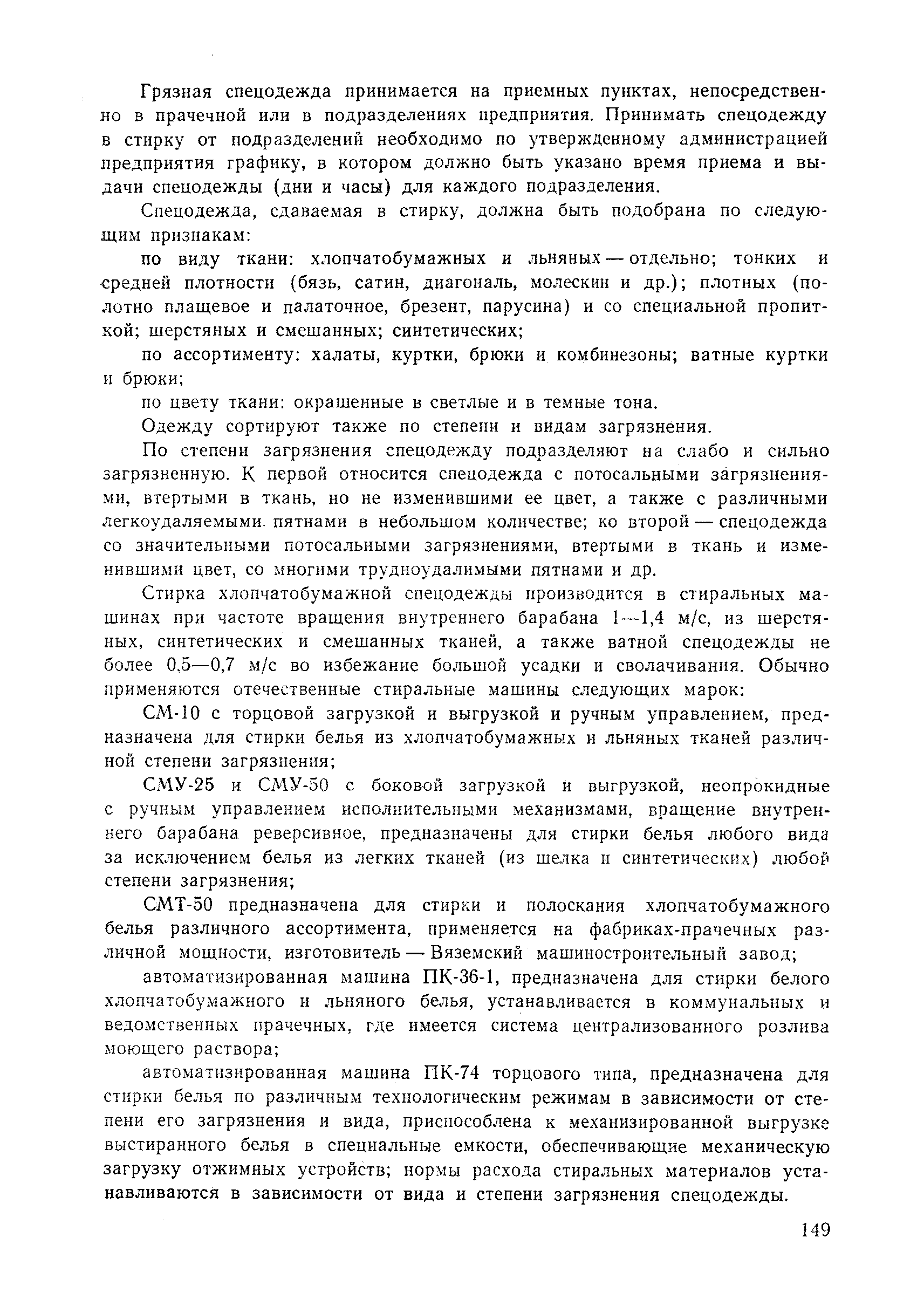 Грязная спецодежда принимается на приемных пунктах, непосредственно в прачечной или в подразделениях предприятия. Принимать спецодежду в стирку от подразделений необходимо по утвержденному администрацией предприятия графику, в котором должно быть указано время приема и выдачи спецодежды (дни и часы) для каждого подразделения.

Спецодежда, сдаваемая в стирку, должна быть подобрана по следующим признакам:

по виду ткани: хлопчатобумажных и льняных — отдельно; тонких и средней плотности (бязь, сатин, диагональ, молескин и др.); плотных (полотно плащевое и палаточное, брезент, парусина) и со специальной пропиткой; шерстяных и смешанных; синтетических;

по ассортименту: халаты, куртки, брюки и комбинезоны; ватные куртки и брюки;

по цвету ткани: окрашенные в светлые и в темные тона.

Одежду сортируют также по степени и видам загрязнения.

По степени загрязнения спецодежду подразделяют на слабо и сильно загрязненную. К первой относится спецодежда с потосальными загрязнениями, втертыми в ткань, но не изменившими ее цвет, а также с различными легкоудаляемыми пятнами в небольшом количестве; ко второй — спецодежда со значительными потосальными загрязнениями, втертыми в ткань и изменившими цвет, со многими трудноудалимыми пятнами и др.

Стирка хлопчатобумажной спецодежды производится в стиральных машинах при частоте вращения внутреннего барабана 1—1,4 м/с, из шерстяных, синтетических и смешанных тканей, а также ватной спецодежды не более 0,5—0,7 м/с во избежание большой усадки и сволачивания. Обычно применяются отечественные стиральные машины следующих марок:

СМ-10 с торцовой загрузкой и выгрузкой и ручным управлением, предназначена для стирки белья из хлопчатобумажных и льняных тканей различной степени загрязнения;

СМУ-25 и СМУ-50 с боковой загрузкой и выгрузкой, неопрокидные с ручным управлением исполнительными механизмами, вращение внутреннего барабана реверсивное, предназначены для стирки белья любого вида за исключением белья из легких тканей (из шелка и синтетических) любой степени загрязнения;

СМТ-50 предназначена для стирки и полоскания хлопчатобумажного белья различного ассортимента, применяется на фабриках-прачечных различной мощности, изготовитель — Вяземский машиностроительный завод;

автоматизированная машина ПК-36-1, предназначена для стирки белого хлопчатобумажного и льняного белья, устанавливается в коммунальных и ведомственных прачечных, где имеется система централизованного розлива моющего раствора;

автоматизированная машина ПК-74 торцового типа, предназначена для стирки белья по различным технологическим режимам в зависимости от степени его загрязнения и вида, приспособлена к механизированной выгрузке выстиранного белья в специальные емкости, обеспечивающие механическую загрузку отжимных устройств; нормы расхода стиральных материалов устанавливаются в зависимости от вида и степени загрязнения спецодежды.

149